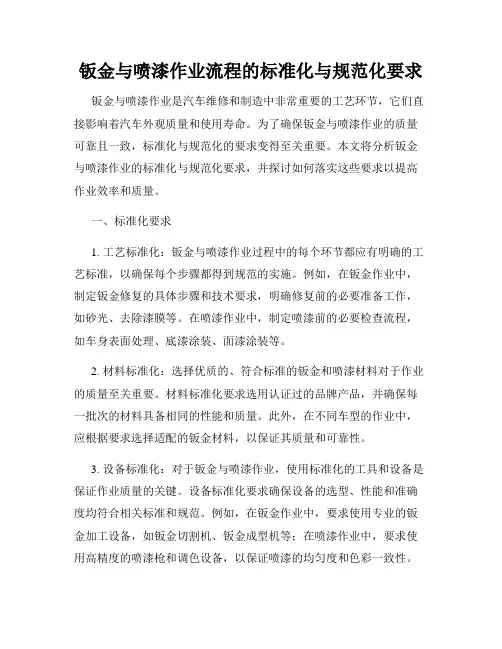 钣金与喷漆作业流程的标准化与规范化要求

钣金与喷漆作业是汽车维修和制造中非常重要的工艺环节，它们直接影响着汽车外观质量和使用寿命。为了确保钣金与喷漆作业的质量可靠且一致，标准化与规范化的要求变得至关重要。本文将分析钣金与喷漆作业的标准化与规范化要求，并探讨如何落实这些要求以提高作业效率和质量。

一、标准化要求

1. 工艺标准化：钣金与喷漆作业过程中的每个环节都应有明确的工艺标准，以确保每个步骤都得到规范的实施。例如，在钣金作业中，制定钣金修复的具体步骤和技术要求，明确修复前的必要准备工作，如砂光、去除漆膜等。在喷漆作业中，制定喷漆前的必要检查流程，如车身表面处理、底漆涂装、面漆涂装等。

2. 材料标准化：选择优质的、符合标准的钣金和喷漆材料对于作业的质量至关重要。材料标准化要求选用认证过的品牌产品，并确保每一批次的材料具备相同的性能和质量。此外，在不同车型的作业中，应根据要求选择适配的钣金材料，以保证其质量和可靠性。

3. 设备标准化：对于钣金与喷漆作业，使用标准化的工具和设备是保证作业质量的关键。设备标准化要求确保设备的选型、性能和准确度均符合相关标准和规范。例如，在钣金作业中，要求使用专业的钣金加工设备，如钣金切割机、钣金成型机等；在喷漆作业中，要求使用高精度的喷漆枪和调色设备，以保证喷漆的均匀度和色彩一致性。